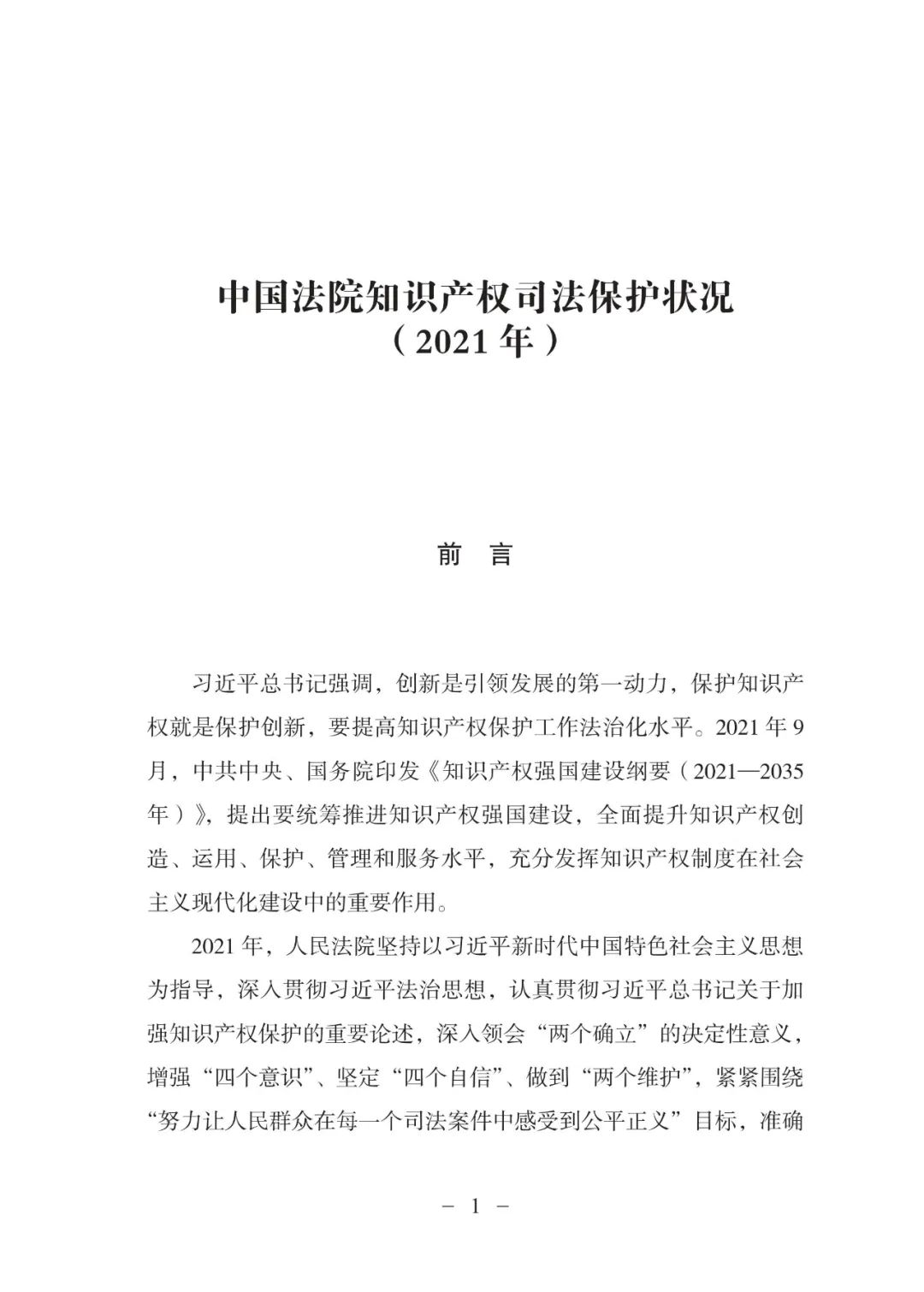 中国法院知识产权司法保护状况
（2021 年）

前　言

习近平总书记强调，创新是引领发展的第一动力，保护知识产权就是保护创新，要提高知识产权保护工作法治化水平。2021 年 9 月，中共中央、国务院印发《知识产权强国建设纲要（2021—2035 年）》，提出要统筹推进知识产权强国建设，全面提升知识产权创造、运用、保护、管理和服务水平，充分发挥知识产权制度在社会主义现代化建设中的重要作用。

2021 年，人民法院坚持以习近平新时代中国特色社会主义思想为指导，深入贯彻习近平法治思想，认真贯彻习近平总书记关于加强知识产权保护的重要论述，深入领会“两个确立”的决定性意义，增强“四个意识”、坚定“四个自信”、做到“两个维护”，紧紧围绕“努力让人民群众在每一个司法案件中感受到公平正义”目标，准确

－ 1 －